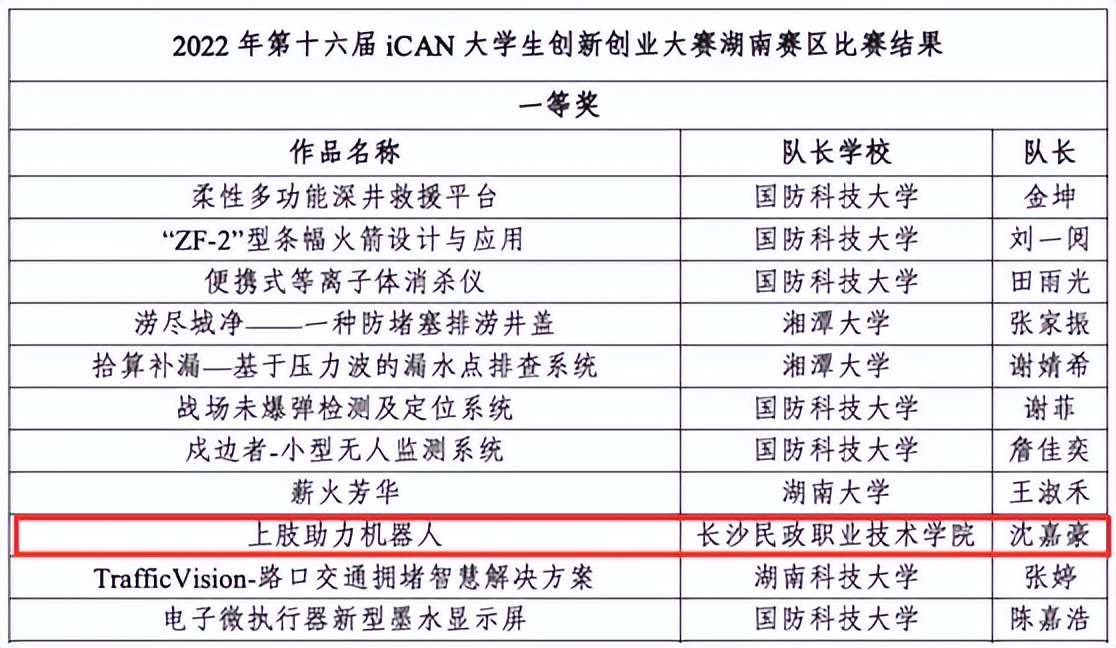 | 2022年第十六届iCAN大学生创新创业大赛湖南赛区比赛结果 | | |
|---|---|---|
| 一等奖 | | |
| 作品名称 | 队长学校 | 队长 |
| 柔性多功能深井救援平台 | 国防科技大学 | 金坤 |
| “ZF-2”型条幅火箭设计与应用 | 国防科技大学 | 刘一阅 |
| 便携式等离子体消杀仪 | 国防科技大学 | 田雨光 |
| 涝尽城净——一种防堵塞排涝井盖 | 湘潭大学 | 张家振 |
| 拾算补漏—基于压力波的漏水点排查系统 | 湘潭大学 | 谢婧希 |
| 战场未爆弹检测及定位系统 | 国防科技大学 | 谢菲 |
| 戍边者-小型无人监测系统 | 国防科技大学 | 詹佳奕 |
| 薪火芳华 | 湖南大学 | 王淑禾 |
| 上肢助力机器人 | 长沙民政职业技术学院 | 沈嘉豪 |
| TrafficVision-路口交通拥堵智慧解决方案 | 湖南科技大学 | 张婷 |
| 电子微执行器新型墨水显示屏 | 国防科技大学 | 陈嘉浩 |